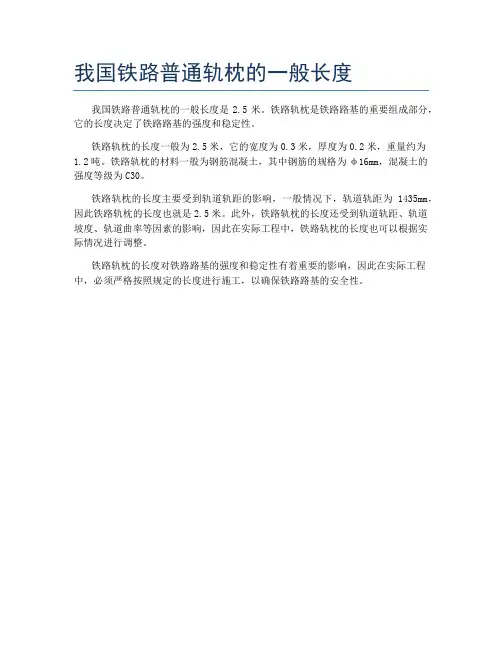 我国铁路普通轨枕的一般长度

我国铁路普通轨枕的一般长度是 2.5 米。铁路轨枕是铁路路基的重要组成部分，它的长度决定了铁路路基的强度和稳定性。

铁路轨枕的长度一般为 2.5 米，它的宽度为 0.3 米，厚度为 0.2 米，重量约为 1.2 吨。铁路轨枕的材料一般为钢筋混凝土，其中钢筋的规格为 φ16mm，混凝土的强度等级为 C30。

铁路轨枕的长度主要受到轨道轨距的影响，一般情况下，轨道轨距为 1435mm，因此铁路轨枕的长度也就是 2.5 米。此外，铁路轨枕的长度还受到轨道轨距、轨道坡度、轨道曲率等因素的影响，因此在实际工程中，铁路轨枕的长度也可以根据实际情况进行调整。

铁路轨枕的长度对铁路路基的强度和稳定性有着重要的影响，因此在实际工程中，必须严格按照规定的长度进行施工，以确保铁路路基的安全性。